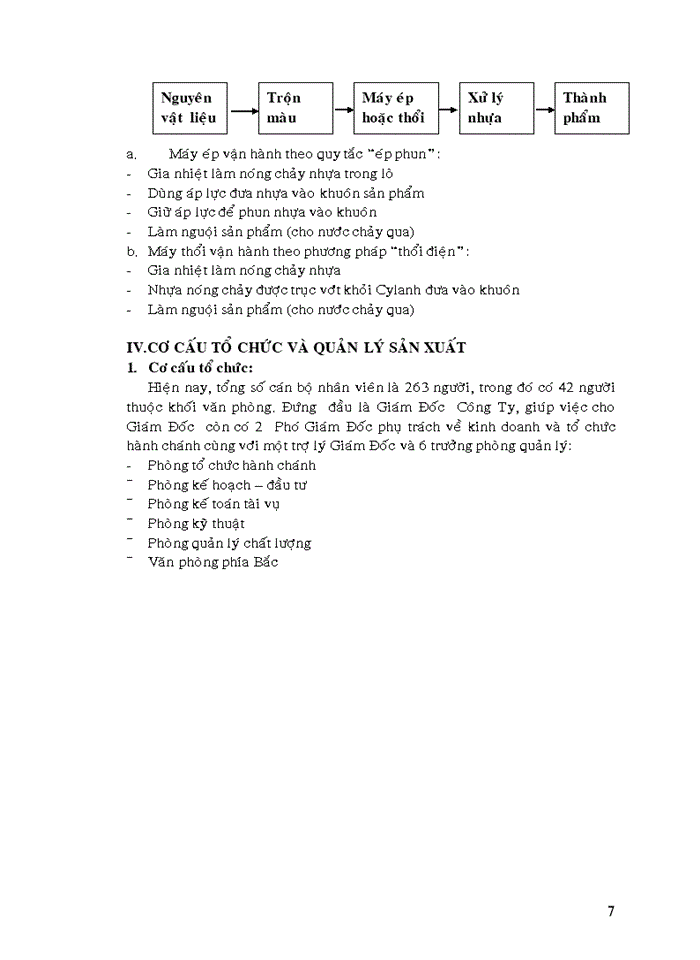 Nguyên vật liệu

Trộn màu

Máy ép hoặc thổi

Xử lý nhựa

Thành phẩm

a. Máy ép vận hành theo quy tắc "ép phun":
- Gia nhiệt làm nóng chảy nhựa trong lò
- Dùng áp lực đưa nhựa vào khuôn sản phẩm
- Giữ áp lực để phun nhựa vào khuôn
- Làm nguội sản phẩm (cho nước chảy qua)
b. Máy thổi vận hành theo phương pháp "thổi điện":
- Gia nhiệt làm nóng chảy nhựa
- Nhựa nóng chảy được trục vớt khỏi Cylanh đưa vào khuôn
- Làm nguội sản phẩm (cho nước chảy qua)

IV.CƠ CẤU TỔ CHỨC VÀ QUẢN LÝ SẢN XUẤT
1. Cơ cấu tổ chức:
Hiện nay, tổng số cán bộ nhân viên là 263 người, trong đó có 42 người thuộc khối văn phòng. Đứng đầu là Giám Đốc Công Ty, giúp việc cho Giám Đốc còn có 2 Phó Giám Đốc phụ trách về kinh doanh và tổ chức hành chánh cùng với một trợ lý Giám Đốc và 6 trưởng phòng quản lý:
- Phòng tổ chức hành chánh
- Phòng kế hoạch – đầu tư
- Phòng kế toán tài vụ
- Phòng kỹ thuật
- Phòng quản lý chất lượng
- Văn phòng phía Bắc

7